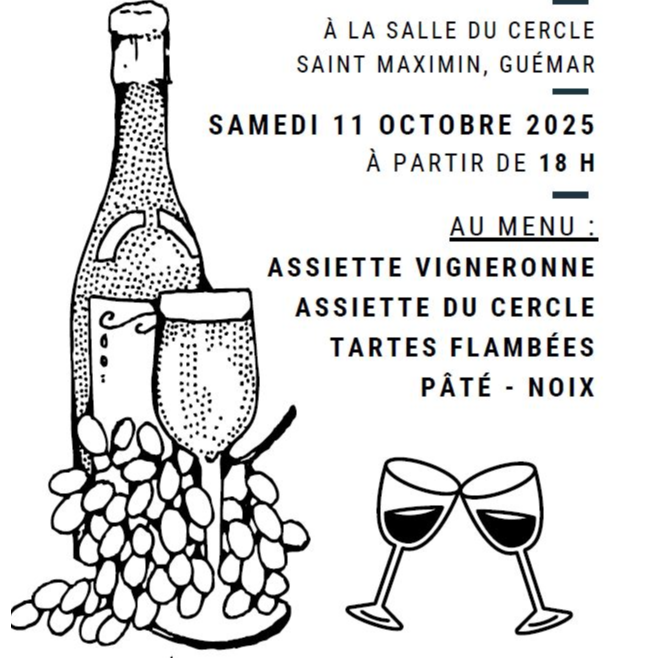 À LA SALLE DU CERCLE
SAINT MAXIMIN, GUÉMAR

SAMEDI 11 OCTOBRE 2025
À PARTIR DE 18 H

AU MENU :
ASSIETTE VIGNERONNE
ASSIETTE DU CERCLE
TARTES FLAMBÉES
PÂTÉ - NOIX